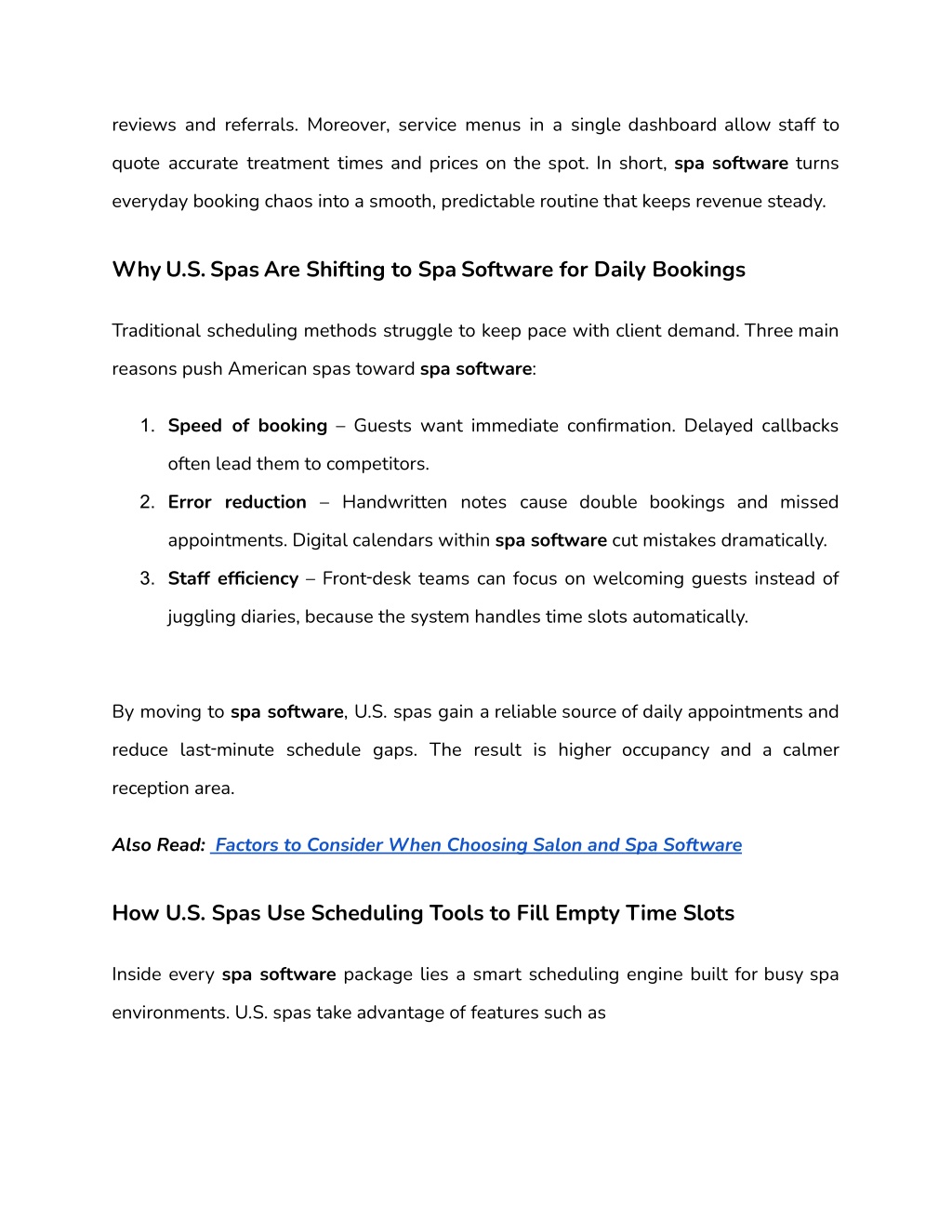 reviews and referrals. Moreover, service menus in a single dashboard allow staff to quote accurate treatment times and prices on the spot. In short, spa software turns everyday booking chaos into a smooth, predictable routine that keeps revenue steady.

Why U.S. Spas Are Shifting to Spa Software for Daily Bookings

Traditional scheduling methods struggle to keep pace with client demand. Three main reasons push American spas toward spa software:

1. Speed of booking – Guests want immediate confirmation. Delayed callbacks often lead them to competitors.
2. Error reduction – Handwritten notes cause double bookings and missed appointments. Digital calendars within spa software cut mistakes dramatically.
3. Staff efficiency – Front-desk teams can focus on welcoming guests instead of juggling diaries, because the system handles time slots automatically.

By moving to spa software, U.S. spas gain a reliable source of daily appointments and reduce last-minute schedule gaps. The result is higher occupancy and a calmer reception area.

Also Read: Factors to Consider When Choosing Salon and Spa Software

How U.S. Spas Use Scheduling Tools to Fill Empty Time Slots

Inside every spa software package lies a smart scheduling engine built for busy spa environments. U.S. spas take advantage of features such as